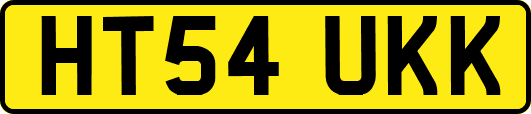 HT54 UKK